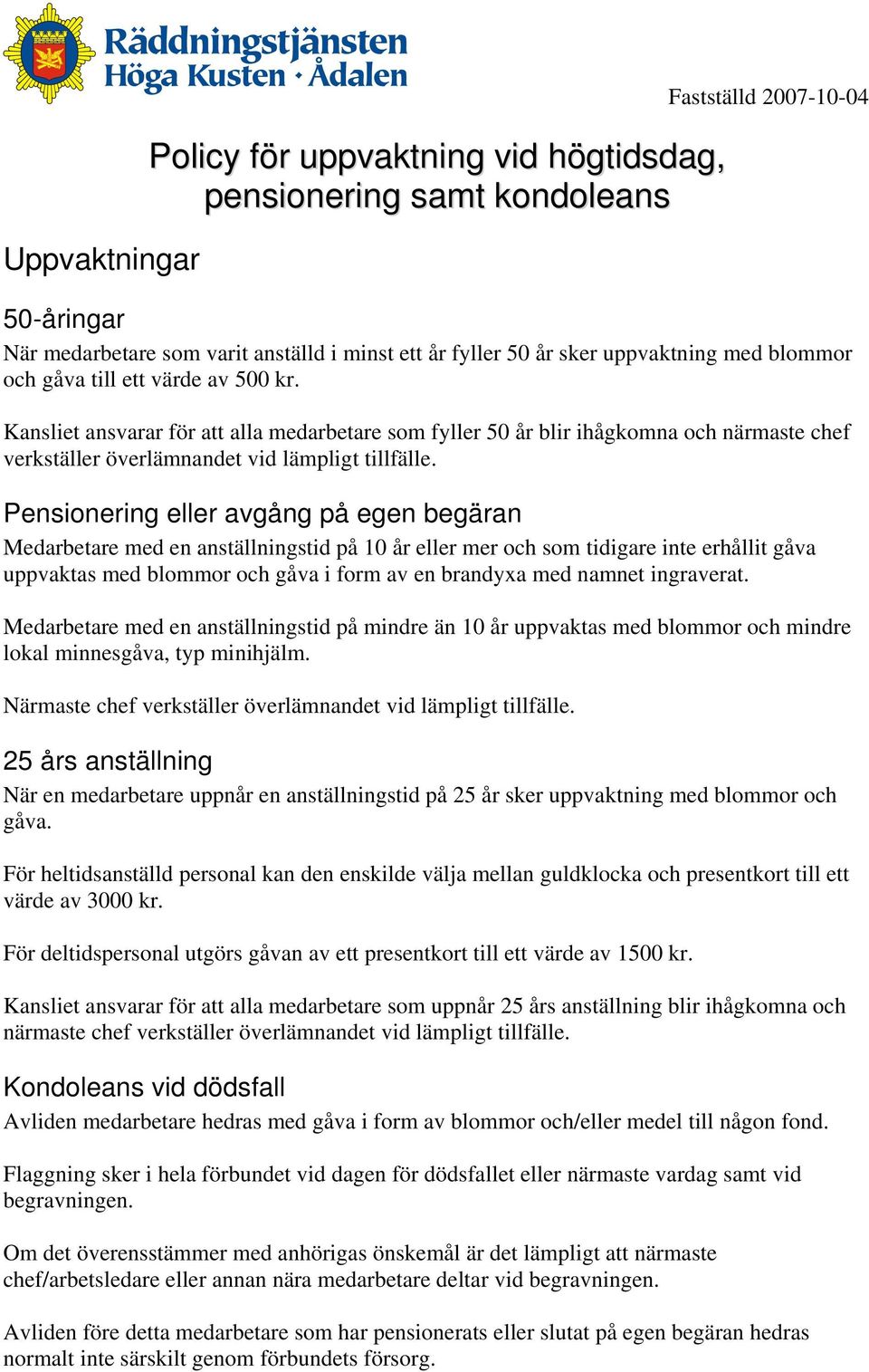 Räddningstjänsten
Höga Kusten · Ådalen

Fastställd 2007-10-04

Policy för uppvaktning vid högtidsdag, pensionering samt kondoleans

Uppvaktningar

50-åringar

När medarbetare som varit anställd i minst ett år fyller 50 år sker uppvaktning med blommor och gåva till ett värde av 500 kr.

Kansliet ansvarar för att alla medarbetare som fyller 50 år blir ihågkomna och närmaste chef verkställer överlämnandet vid lämpligt tillfälle.

Pensionering eller avgång på egen begäran

Medarbetare med en anställningstid på 10 år eller mer och som tidigare inte erhållit gåva uppvaktas med blommor och gåva i form av en brandyxa med namnet ingraverat.

Medarbetare med en anställningstid på mindre än 10 år uppvaktas med blommor och mindre lokal minnesgåva, typ minihjälm.

Närmaste chef verkställer överlämnandet vid lämpligt tillfälle.

25 års anställning

När en medarbetare uppnår en anställningstid på 25 år sker uppvaktning med blommor och gåva.

För heltidsanställd personal kan den enskilde välja mellan guldklocka och presentkort till ett värde av 3000 kr.

För deltidspersonal utgörs gåvan av ett presentkort till ett värde av 1500 kr.

Kansliet ansvarar för att alla medarbetare som uppnår 25 års anställning blir ihågkomna och närmaste chef verkställer överlämnandet vid lämpligt tillfälle.

Kondoleans vid dödsfall

Avliden medarbetare hedras med gåva i form av blommor och/eller medel till någon fond.

Flaggning sker i hela förbundet vid dagen för dödsfallet eller närmaste vardag samt vid begravningen.

Om det överensstämmer med anhörigas önskemål är det lämpligt att närmaste chef/arbetsledare eller annan nära medarbetare deltar vid begravningen.

Avliden före detta medarbetare som har pensionerats eller slutat på egen begäran hedras normalt inte särskilt genom förbundets försorg.